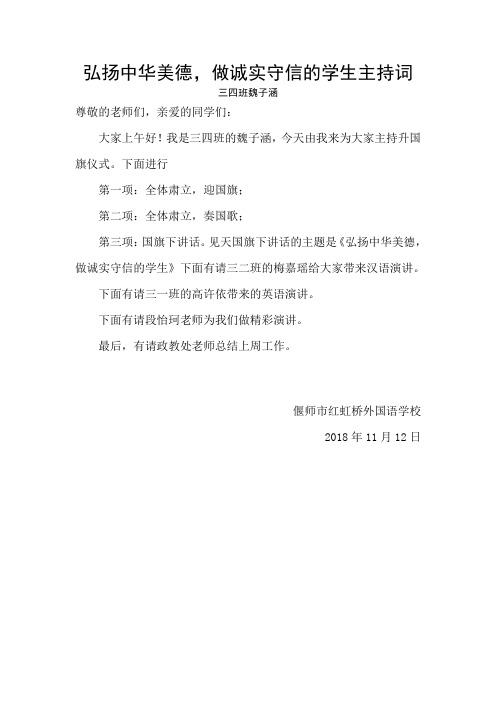 弘扬中华美德，做诚实守信的学生主持词

三四班魏子涵

尊敬的老师们，亲爱的同学们：

大家上午好！我是三四班的魏子涵，今天由我来为大家主持升国旗仪式。下面进行

第一项：全体肃立，迎国旗；

第二项：全体肃立，奏国歌；

第三项：国旗下讲话。见天国旗下讲话的主题是《弘扬中华美德，做诚实守信的学生》下面有请三二班的梅嘉瑶给大家带来汉语演讲。

下面有请三一班的高许依带来的英语演讲。

下面有请段怡珂老师为我们做精彩演讲。

最后，有请政教处老师总结上周工作。

偃师市红虹桥外国语学校

2018 年 11 月 12 日